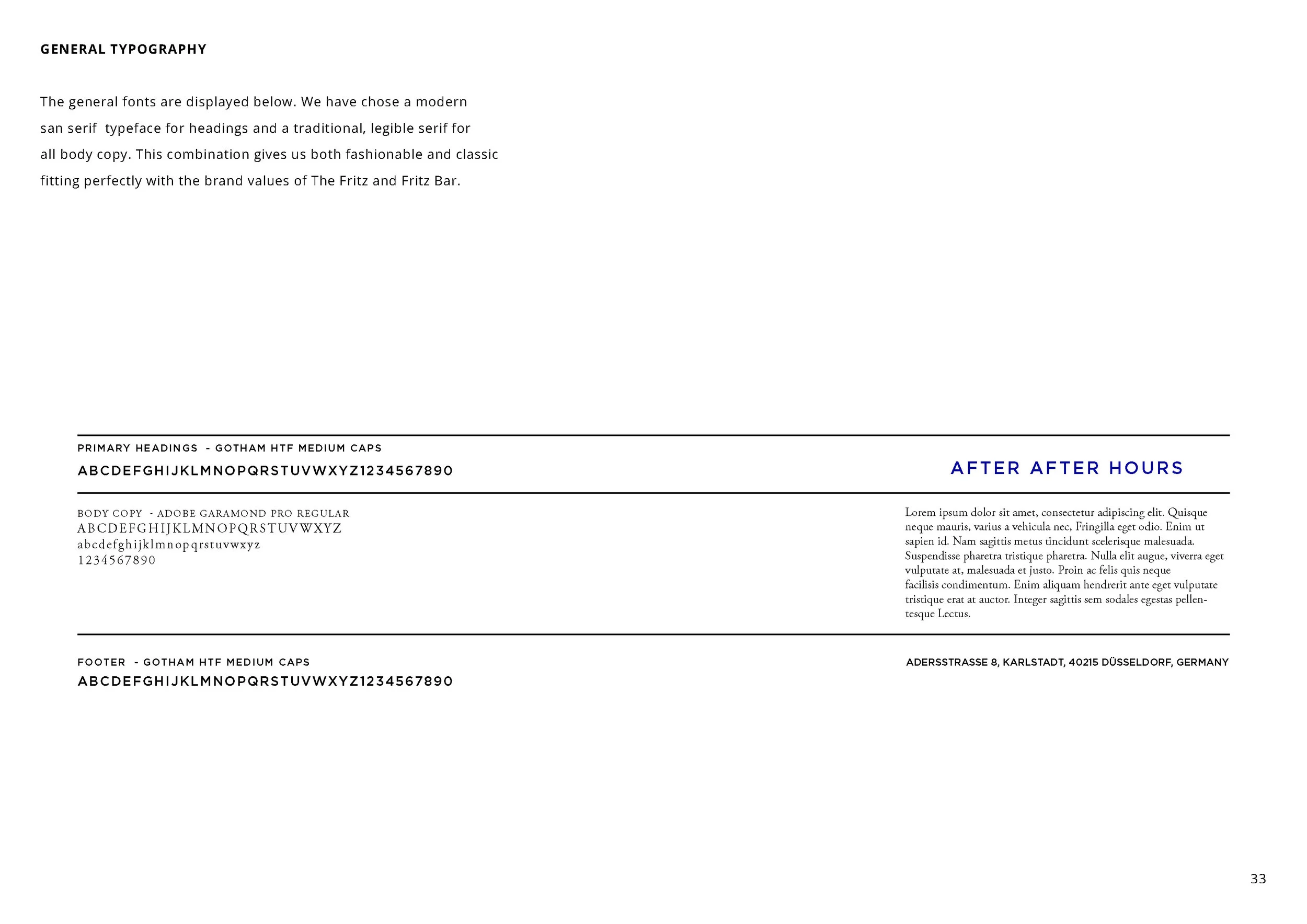 GENERAL TYPOGRAPHY

The general fonts are displayed below. We have chose a modern san serif typeface for headings and a traditional, legible serif for all body copy. This combination gives us both fashionable and classic fitting perfectly with the brand values of The Fritz and Fritz Bar.

PRIMARY HEADINGS - GOTHAM HTF MEDIUM CAPS
ABCDEFGHIJKLMNOPQRSTUVWXYZ1234567890

AFTER AFTER HOURS

BODY COPY - ADOBE GARAMOND PRO REGULAR
ABCDEFGHIJKLMNOPQRSTUVWXYZ
abcdefghijklmnopqrstuvwxyz
1234567890

Lorem ipsum dolor sit amet, consectetur adipiscing elit. Quisque neque mauris, varius a vehicula nec, Fringilla eget odio. Enim ut sapien id. Nam sagittis metus tincidunt scelerisque malesuada. Suspendisse pharetra tristique pharetra. Nulla elit augue, viverra eget vulputate at, malesuada et justo. Proin ac felis quis neque facilisis condimentum. Enim aliquam hendrerit ante eget vulputate tristique erat at auctor. Integer sagittis sem sodales egestas pellentesque Lectus.

FOOTER - GOTHAM HTF MEDIUM CAPS
ABCDEFGHIJKLMNOPQRSTUVWXYZ1234567890

ADERSSTRASSE 8, KARLSTADT, 40215 DÜSSELDORF, GERMANY

33